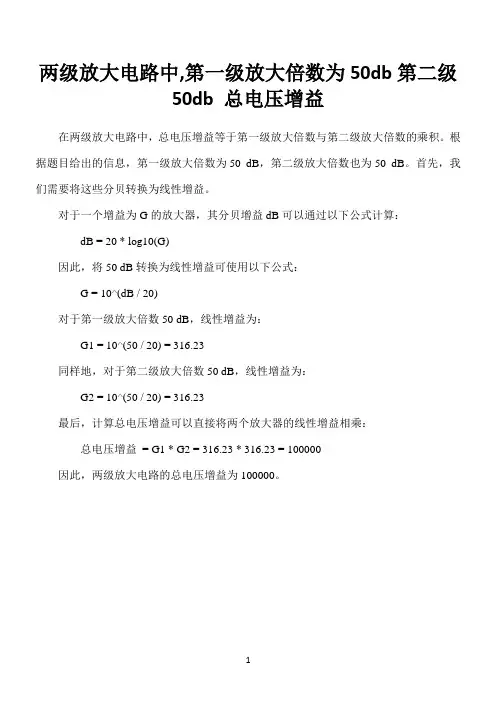 两级放大电路中,第一级放大倍数为 50db 第二级 50db 总电压增益

在两级放大电路中，总电压增益等于第一级放大倍数与第二级放大倍数的乘积。根据题目给出的信息，第一级放大倍数为 50 dB，第二级放大倍数也为 50 dB。首先，我们需要将这些分贝转换为线性增益。

对于一个增益为 G 的放大器，其分贝增益 dB 可以通过以下公式计算：

dB = 20 * log10(G)

因此，将 50 dB 转换为线性增益可使用以下公式：

G = 10^(dB / 20)

对于第一级放大倍数 50 dB，线性增益为：

G1 = 10^(50 / 20) = 316.23

同样地，对于第二级放大倍数 50 dB，线性增益为：

G2 = 10^(50 / 20) = 316.23

最后，计算总电压增益可以直接将两个放大器的线性增益相乘：

总电压增益 = G1 * G2 = 316.23 * 316.23 = 100000

因此，两级放大电路的总电压增益为 100000。

1